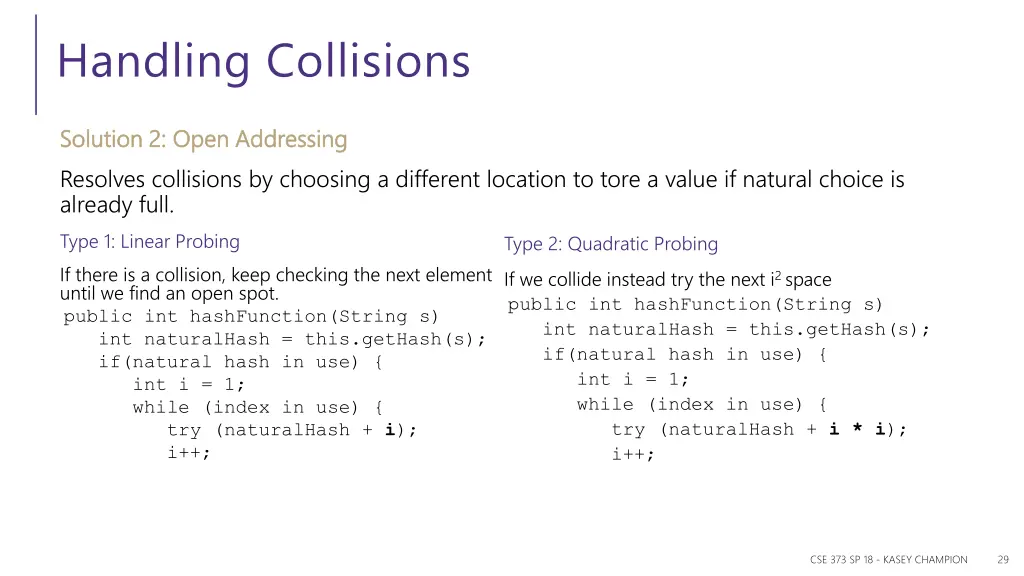 Handling Collisions

Solution 2: Open Addressing

Resolves collisions by choosing a different location to tore a value if natural choice is already full.

Type 1: Linear Probing

If there is a collision, keep checking the next element until we find an open spot.

public int hashFunction(String s)
int naturalHash = this.getHash(s);
if(natural hash in use) {
int i = 1;
while (index in use) {
try (naturalHash + i);
i++;

Type 2: Quadratic Probing

If we collide instead try the next $i^2$ space

public int hashFunction(String s)
int naturalHash = this.getHash(s);
if(natural hash in use) {
int i = 1;
while (index in use) {
try (naturalHash + i * i);
i++;

CSE 373 SP 18 - KASEY CHAMPION 29